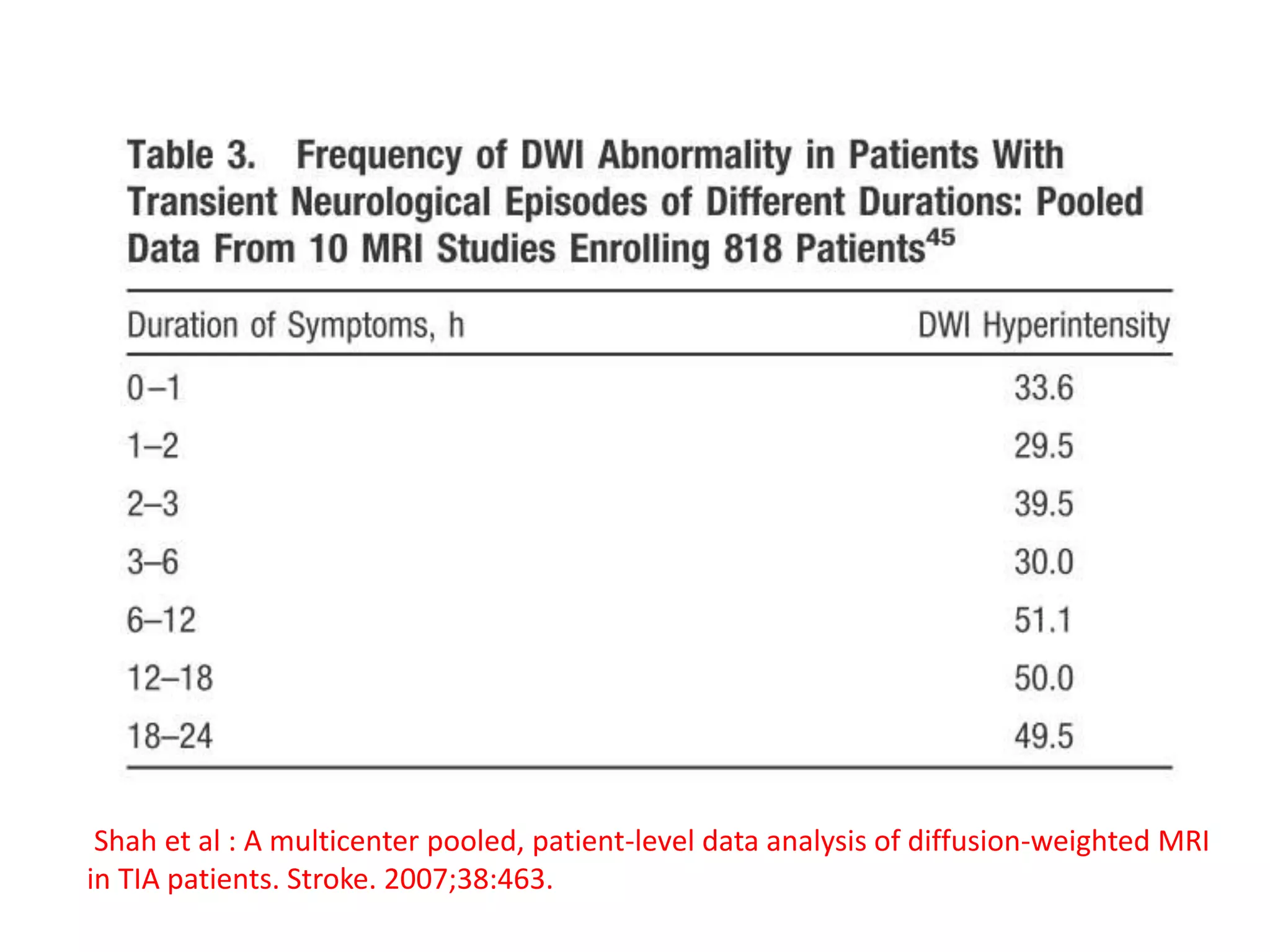 Table 3. Frequency of DWI Abnormality in Patients With Transient Neurological Episodes of Different Durations: Pooled Data From 10 MRI Studies Enrolling 818 Patients$^{45}$

| Duration of Symptoms, h | DWI Hyperintensity |
|---|---|
| 0–1 | 33.6 |
| 1–2 | 29.5 |
| 2–3 | 39.5 |
| 3–6 | 30.0 |
| 6–12 | 51.1 |
| 12–18 | 50.0 |
| 18–24 | 49.5 |

Shah et al : A multicenter pooled, patient-level data analysis of diffusion-weighted MRI in TIA patients. Stroke. 2007;38:463.